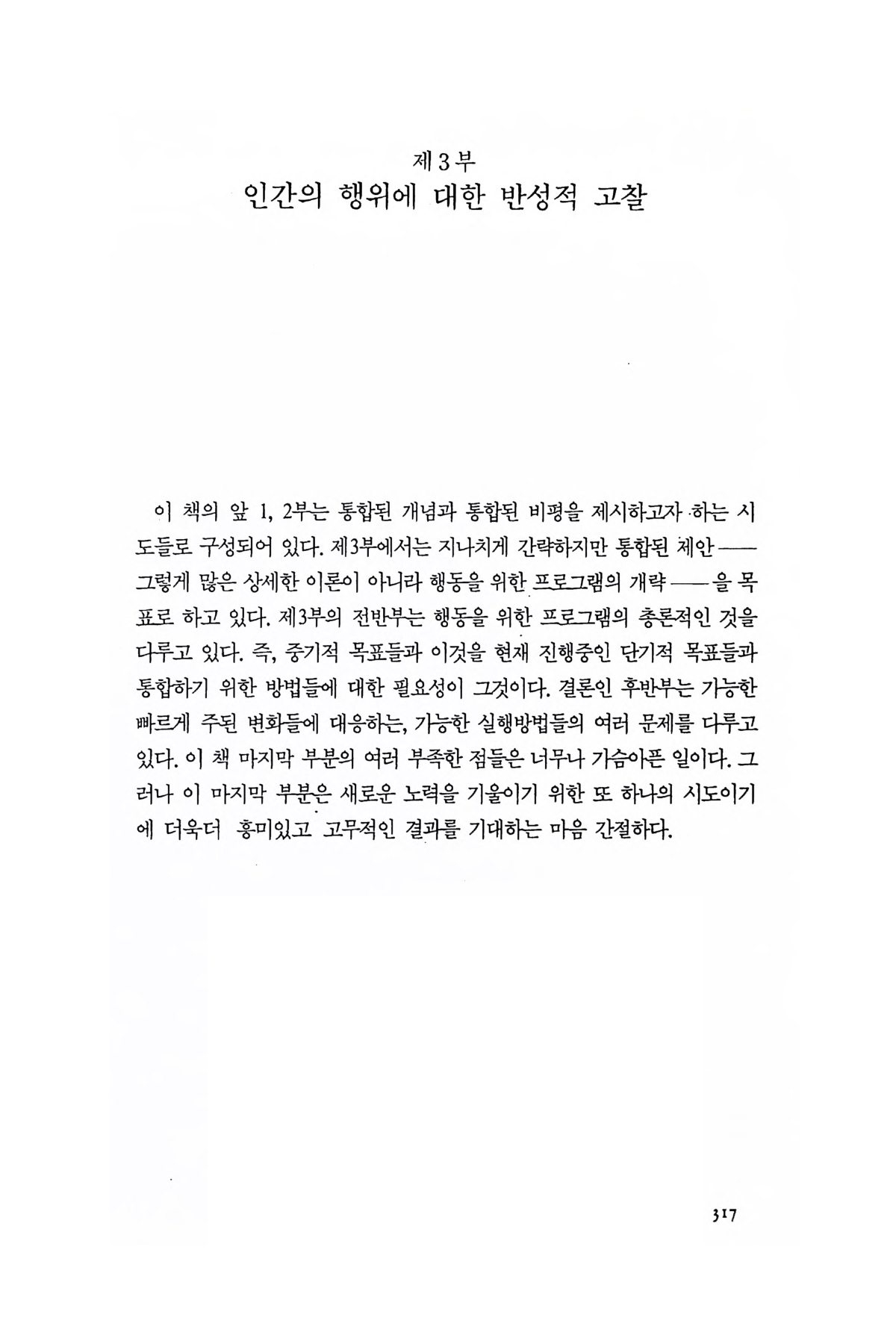 제3부
인간의 행위에 대한 반성적 고찰

이 책의 앞 1, 2부는 통합된 개념과 통합된 비평을 제시하고자 하는 시도들로 구성되어 있다. 제3부에서는 지나치게 간략하지만 통합된 제안——그렇게 많은 상세한 이론이 아니라 행동을 위한 프로그램의 개략——을 목표로 하고 있다. 제3부의 전반부는 행동을 위한 프로그램의 총론적인 것을 다루고 있다. 즉, 중기적 목표들과 이것을 현재 진행중인 단기적 목표들과 통합하기 위한 방법들에 대한 필요성이 그것이다. 결론인 후반부는 가능한 빠르게 주된 변화들에 대응하는, 가능한 실행방법들의 여러 문제를 다루고 있다. 이 책 마지막 부분의 여러 부족한 점들은 너무나 가슴아픈 일이다. 그러나 이 마지막 부분은 새로운 노력을 기울이기 위한 또 하나의 시도이기에 더욱더 흥미있고 고무적인 결과를 기대하는 마음 간절하다.

317